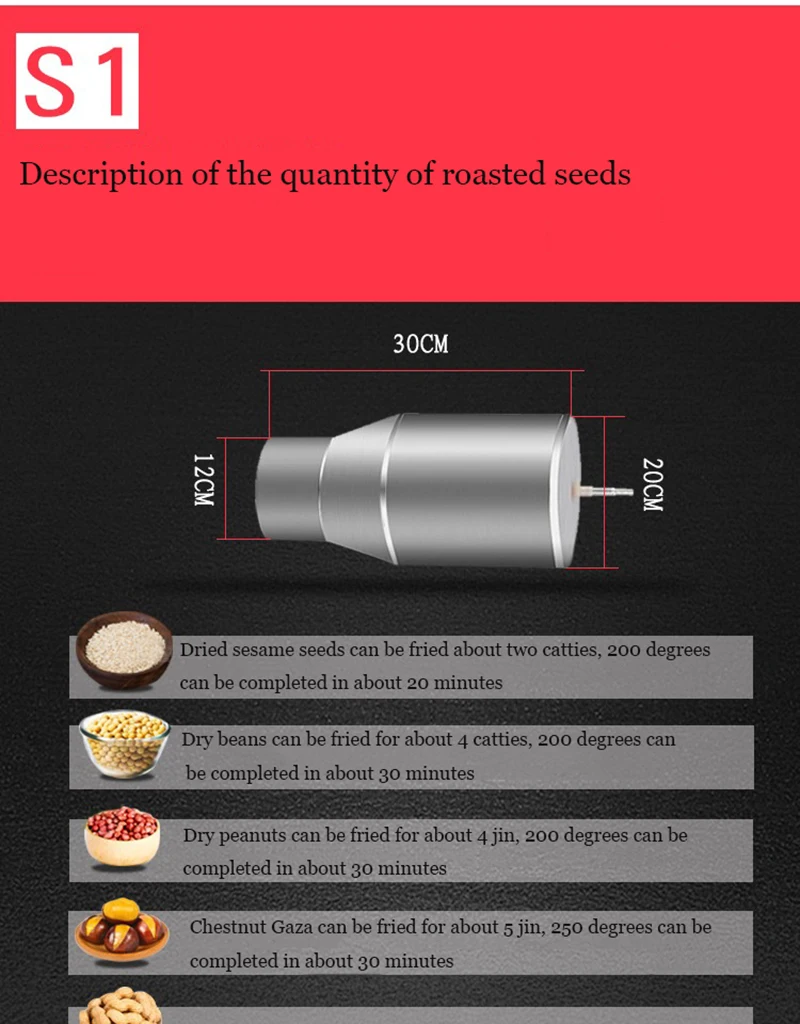 S1

Description of the quantity of roasted seeds

30CM

12CM

20CM

Dried sesame seeds can be fried about two catties, 200 degrees can be completed in about 20 minutes

Dry beans can be fried for about 4 catties, 200 degrees can be completed in about 30 minutes

Dry peanuts can be fried for about 4 jin, 200 degrees can be completed in about 30 minutes

Chestnut Gaza can be fried for about 5 jin, 250 degrees can be completed in about 30 minutes